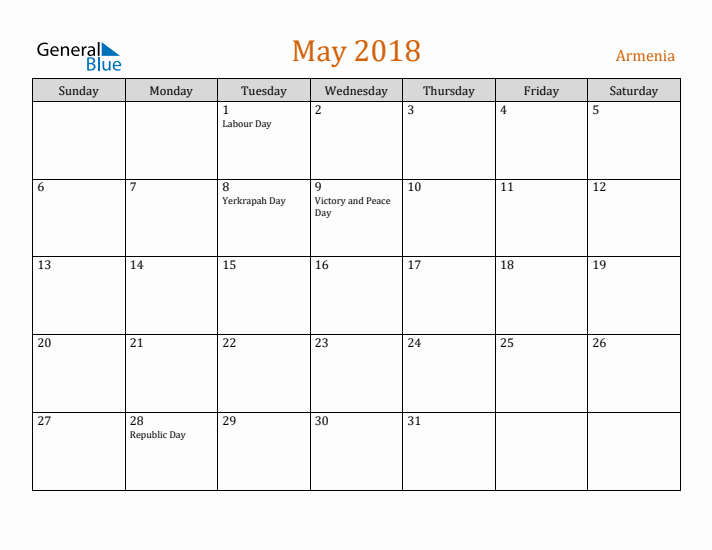 General
Blue

May 2018

Armenia

| Sunday | Monday | Tuesday | Wednesday | Thursday | Friday | Saturday |
|---|---|---|---|---|---|---|
| | | 1 Labour Day | 2 | 3 | 4 | 5 |
| 6 | 7 | 8 Yerkrapah Day | 9 Victory and Peace Day | 10 | 11 | 12 |
| 13 | 14 | 15 | 16 | 17 | 18 | 19 |
| 20 | 21 | 22 | 23 | 24 | 25 | 26 |
| 27 | 28 Republic Day | 29 | 30 | 31 | | |